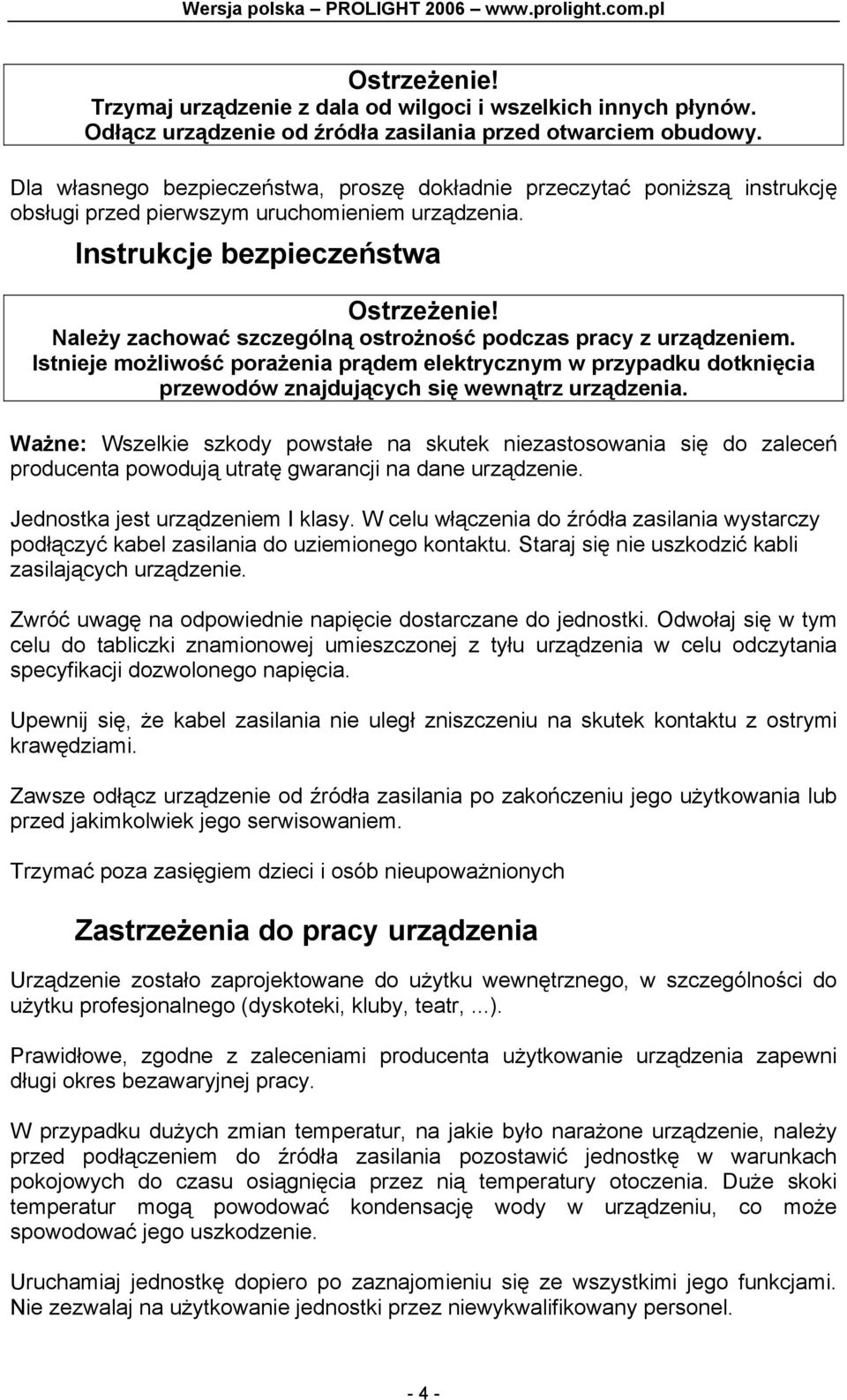 Wersja polska – PROLIGHT 2006 – www.prolight.com.pl

Ostrzeżenie!
Trzymaj urządzenie z dala od wilgoci i wszelkich innych płynów.
Odłącz urządzenie od źródła zasilania przed otwarciem obudowy.

Dla własnego bezpieczeństwa, proszę dokładnie przeczytać poniższą instrukcję obsługi przed pierwszym uruchomieniem urządzenia.

Instrukcje bezpieczeństwa

Ostrzeżenie!
Należy zachować szczególną ostrożność podczas pracy z urządzeniem.
Istnieje możliwość porażenia prądem elektrycznym w przypadku dotknięcia przewodów znajdujących się wewnątrz urządzenia.

Ważne: Wszelkie szkody powstałe na skutek niezastosowania się do zaleceń producenta powodują utratę gwarancji na dane urządzenie.

Jednostka jest urządzeniem I klasy. W celu włączenia do źródła zasilania wystarczy podłączyć kabel zasilania do uziemionego kontaktu. Staraj się nie uszkodzić kabli zasilających urządzenie.

Zwróć uwagę na odpowiednie napięcie dostarczane do jednostki. Odwołaj się w tym celu do tabliczki znamionowej umieszczonej z tyłu urządzenia w celu odczytania specyfikacji dozwolonego napięcia.

Upewnij się, że kabel zasilania nie uległ zniszczeniu na skutek kontaktu z ostrymi krawędziami.

Zawsze odłącz urządzenie od źródła zasilania po zakończeniu jego użytkowania lub przed jakimkolwiek jego serwisowaniem.

Trzymać poza zasięgiem dzieci i osób nieupoważnionych

Zastrzeżenia do pracy urządzenia

Urządzenie zostało zaprojektowane do użytku wewnętrznego, w szczególności do użytku profesjonalnego (dyskoteki, kluby, teatr, ...).

Prawidłowe, zgodne z zaleceniami producenta użytkowanie urządzenia zapewni długi okres bezawaryjnej pracy.

W przypadku dużych zmian temperatur, na jakie było narażone urządzenie, należy przed podłączeniem do źródła zasilania pozostawić jednostkę w warunkach pokojowych do czasu osiągnięcia przez nią temperatury otoczenia. Duże skoki temperatur mogą powodować kondensację wody w urządzeniu, co może spowodować jego uszkodzenie.

Uruchamiaj jednostkę dopiero po zaznajomieniu się ze wszystkimi jego funkcjami. Nie zezwalaj na użytkowanie jednostki przez niewykwalifikowany personel.

- 4 -